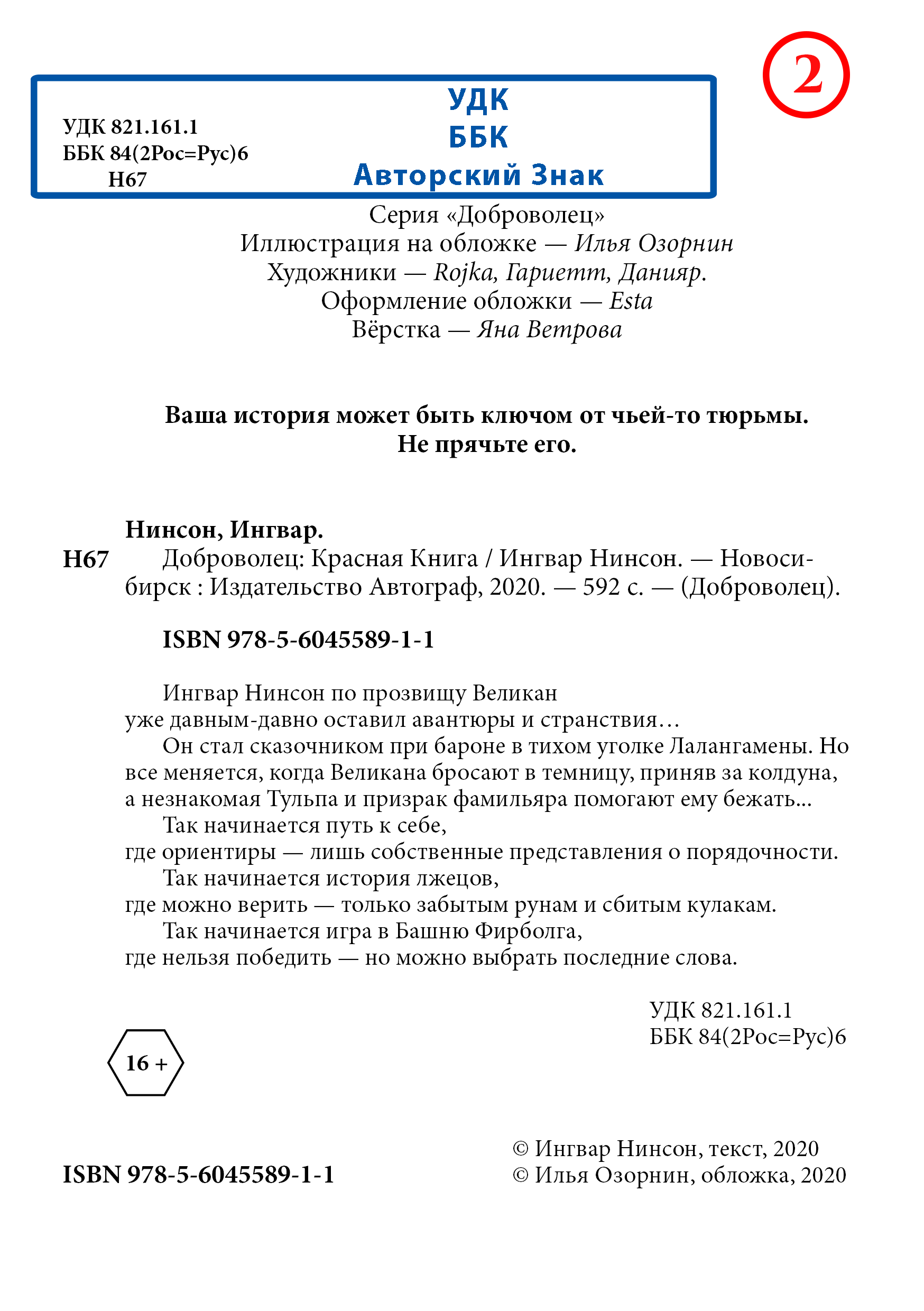 2

УДК 821.161.1
ББК 84(2Рос=Рус)6
Н67

УДК
ББК
Авторский Знак

Серия «Доброволец»
Иллюстрация на обложке — Илья Озорнин
Художники — Rojka, Гариетт, Данияр.
Оформление обложки — Esta
Вёрстка — Яна Ветрова

Ваша история может быть ключом от чьей-то тюрьмы.
Не прячьте его.

Нинсон, Ингвар.

Н67 Доброволец: Красная Книга / Ингвар Нинсон. — Новосибирск : Издательство Автограф, 2020. — 592 с. — (Доброволец).

ISBN 978-5-6045589-1-1

Ингвар Нинсон по прозвищу Великан
уже давным-давно оставил авантюры и странствия…

Он стал сказочником при бароне в тихом уголке Лалангамены. Но все меняется, когда Великана бросают в темницу, приняв за колдуна, а незнакомая Тульпа и призрак фамильяра помогают ему бежать...

Так начинается путь к себе,
где ориентиры — лишь собственные представления о порядочности.

Так начинается история лжецов,
где можно верить — только забытым рунам и сбитым кулакам.

Так начинается игра в Башню Фирболга,
где нельзя победить — но можно выбрать последние слова.

УДК 821.161.1
ББК 84(2Рос=Рус)6

16 +

ISBN 978-5-6045589-1-1

© Ингвар Нинсон, текст, 2020
© Илья Озорнин, обложка, 2020